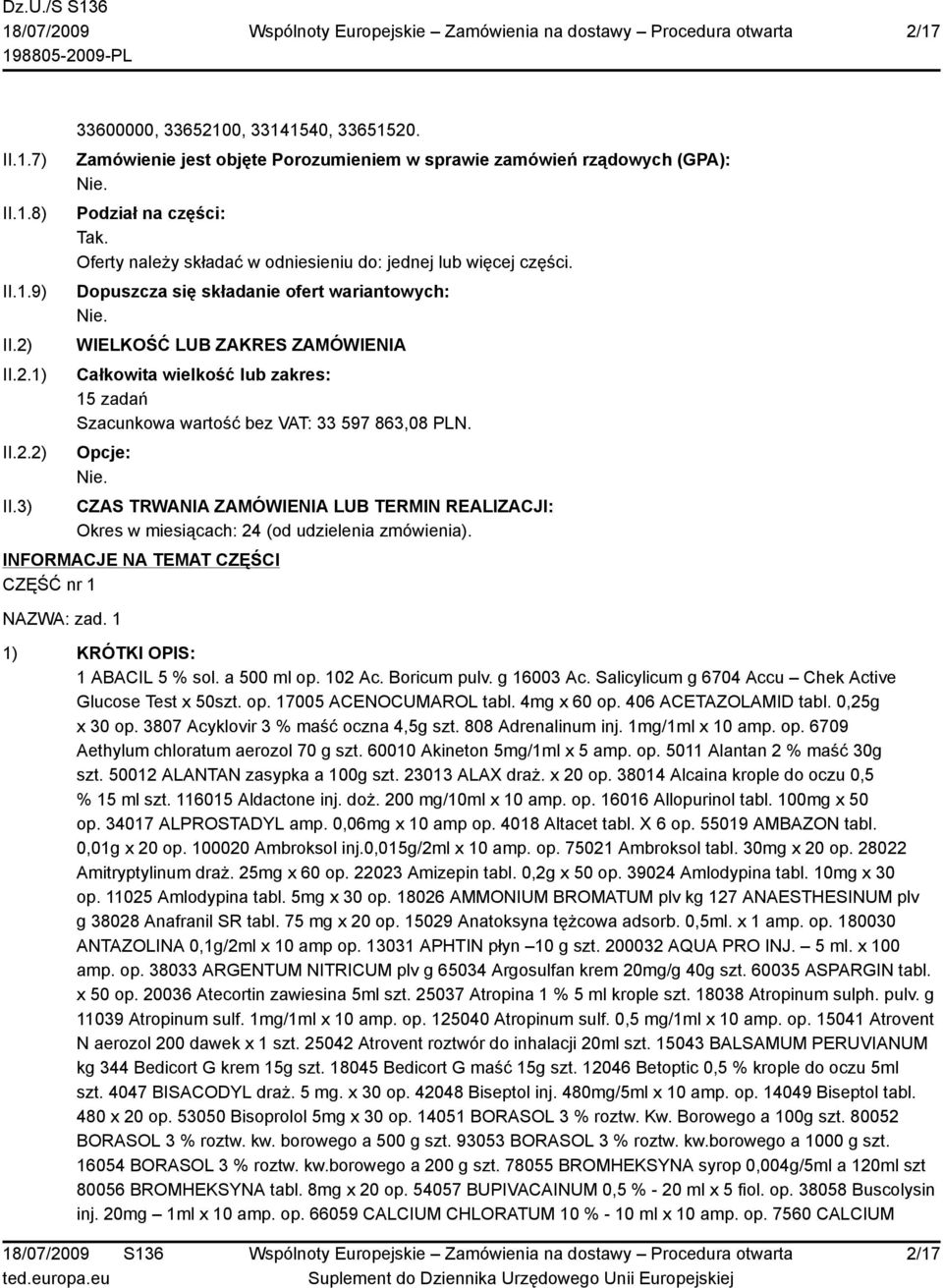 Dz.U./S S136
18/07/2009
198805-2009-PL

Wspólnoty Europejskie – Zamówienia na dostawy – Procedura otwarta

2/17

33600000, 33652100, 33141540, 33651520.

II.1.7) Zamówienie jest objęte Porozumieniem w sprawie zamówień rządowych (GPA):
Nie.

II.1.8) Podział na części:
Tak.
Oferty należy składać w odniesieniu do: jednej lub więcej części.

II.1.9) Dopuszcza się składanie ofert wariantowych:
Nie.

II.2) WIELKOŚĆ LUB ZAKRES ZAMÓWIENIA

II.2.1) Całkowita wielkość lub zakres:
15 zadań
Szacunkowa wartość bez VAT: 33 597 863,08 PLN.

II.2.2) Opcje:
Nie.

II.3) CZAS TRWANIA ZAMÓWIENIA LUB TERMIN REALIZACJI:
Okres w miesiącach: 24 (od udzielenia zmówienia).

INFORMACJE NA TEMAT CZĘŚCI
CZĘŚĆ nr 1

NAZWA: zad. 1

1) KRÓTKI OPIS:
1 ABACIL 5 % sol. a 500 ml op. 102 Ac. Boricum pulv. g 16003 Ac. Salicylicum g 6704 Accu – Chek Active Glucose Test x 50szt. op. 17005 ACENOCUMAROL tabl. 4mg x 60 op. 406 ACETAZOLAMID tabl. 0,25g x 30 op. 3807 Acyklovir 3 % maść oczna 4,5g szt. 808 Adrenalinum inj. 1mg/1ml x 10 amp. op. 6709 Aethylum chloratum aerozol 70 g szt. 60010 Akineton 5mg/1ml x 5 amp. op. 5011 Alantan 2 % maść 30g szt. 50012 ALANTAN zasypka a 100g szt. 23013 ALAX draż. x 20 op. 38014 Alcaina krople do oczu 0,5 % 15 ml szt. 116015 Aldactone inj. doż. 200 mg/10ml x 10 amp. op. 16016 Allopurinol tabl. 100mg x 50 op. 34017 ALPROSTADYL amp. 0,06mg x 10 amp op. 4018 Altacet tabl. X 6 op. 55019 AMBAZON tabl. 0,01g x 20 op. 100020 Ambroksol inj.0,015g/2ml x 10 amp. op. 75021 Ambroksol tabl. 30mg x 20 op. 28022 Amitryptylinum draż. 25mg x 60 op. 22023 Amizepin tabl. 0,2g x 50 op. 39024 Amlodypina tabl. 10mg x 30 op. 11025 Amlodypina tabl. 5mg x 30 op. 18026 AMMONIUM BROMATUM plv kg 127 ANAESTHESINUM plv g 38028 Anafranil SR tabl. 75 mg x 20 op. 15029 Anatoksyna tężcowa adsorb. 0,5ml. x 1 amp. op. 180030 ANTAZOLINA 0,1g/2ml x 10 amp op. 13031 APHTIN płyn –10 g szt. 200032 AQUA PRO INJ. – 5 ml. x 100 amp. op. 38033 ARGENTUM NITRICUM plv g 65034 Argosulfan krem 20mg/g 40g szt. 60035 ASPARGIN tabl. x 50 op. 20036 Atecortin zawiesina 5ml szt. 25037 Atropina 1 % 5 ml krople szt. 18038 Atropinum sulph. pulv. g 11039 Atropinum sulf. 1mg/1ml x 10 amp. op. 125040 Atropinum sulf. 0,5 mg/1ml x 10 amp. op. 15041 Atrovent N aerozol 200 dawek x 1 szt. 25042 Atrovent roztwór do inhalacji 20ml szt. 15043 BALSAMUM PERUVIANUM kg 344 Bedicort G krem 15g szt. 18045 Bedicort G maść 15g szt. 12046 Betoptic 0,5 % krople do oczu 5ml szt. 4047 BISACODYL draż. 5 mg. x 30 op. 42048 Biseptol inj. 480mg/5ml x 10 amp. op. 14049 Biseptol tabl. 480 x 20 op. 53050 Bisoprolol 5mg x 30 op. 14051 BORASOL 3 % roztw. Kw. Borowego a 100g szt. 80052 BORASOL 3 % roztw. kw. borowego a 500 g szt. 93053 BORASOL 3 % roztw. kw.borowego a 1000 g szt. 16054 BORASOL 3 % roztw. kw.borowego a 200 g szt. 78055 BROMHEKSYNA syrop 0,004g/5ml a 120ml szt 80056 BROMHEKSYNA tabl. 8mg x 20 op. 54057 BUPIVACAINUM 0,5 % - 20 ml x 5 fiol. op. 38058 Buscolysin inj. 20mg – 1ml x 10 amp. op. 66059 CALCIUM CHLORATUM 10 % - 10 ml x 10 amp. op. 7560 CALCIUM

18/07/2009 S136
ted.europa.eu

Wspólnoty Europejskie – Zamówienia na dostawy – Procedura otwarta
Suplement do Dziennika Urzędowego Unii Europejskiej

2/17